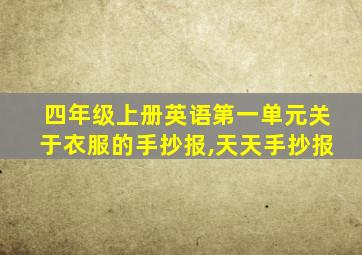 四年级上册英语第一单元关于衣服的手抄报,天天手抄报